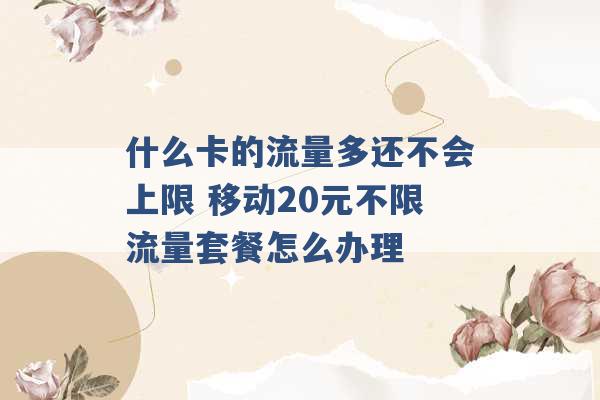 什么卡的流量多还不会上限 移动20元不限流量套餐怎么办理